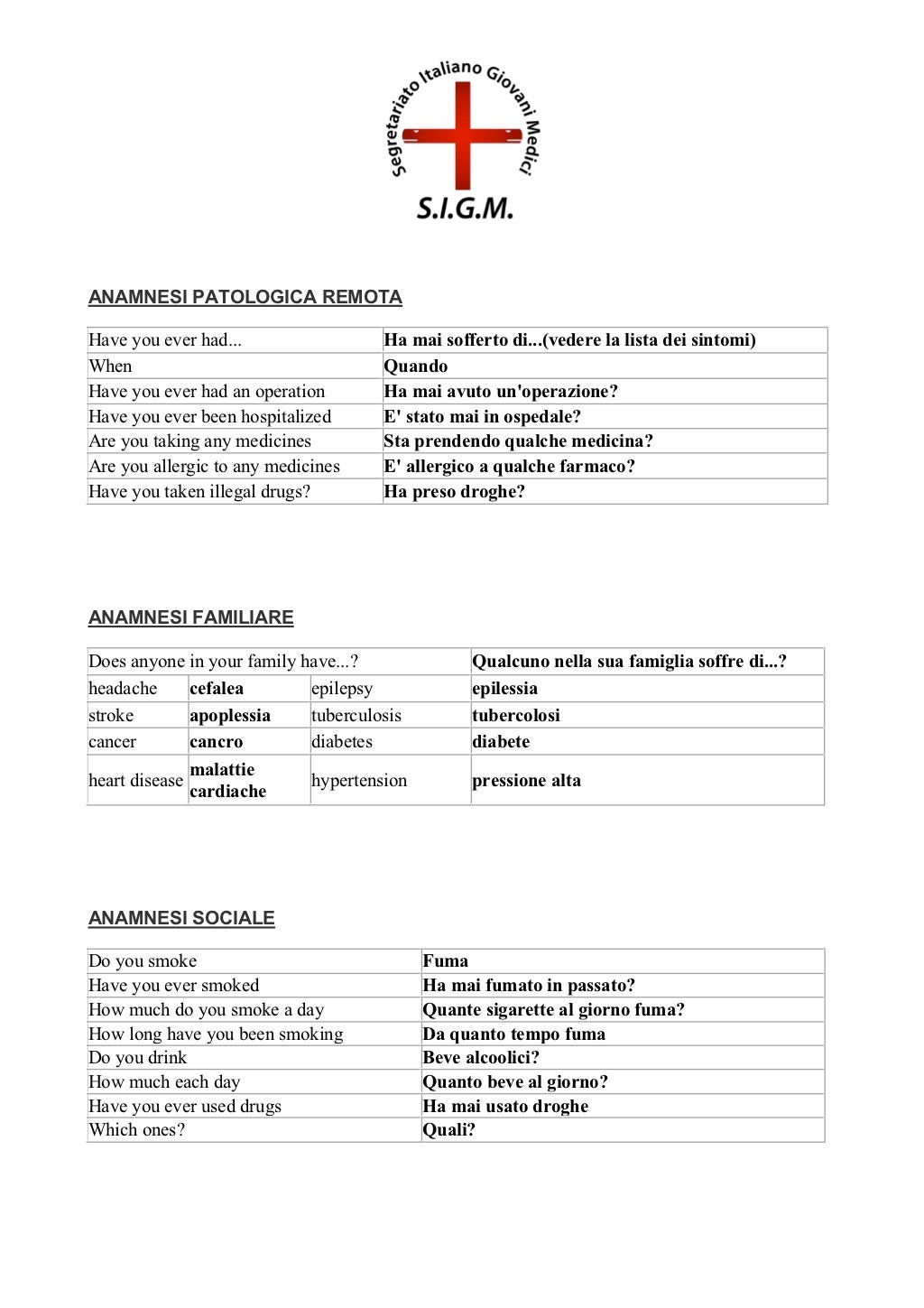 Segretariato Italiano Giovani Medici
S.I.G.M.

ANAMNESI PATOLOGICA REMOTA

| Have you ever had... | Ha mai sofferto di...(vedere la lista dei sintomi) |
|---|---|
| When | Quando |
| Have you ever had an operation | Ha mai avuto un'operazione? |
| Have you ever been hospitalized | E' stato mai in ospedale? |
| Are you taking any medicines | Sta prendendo qualche medicina? |
| Are you allergic to any medicines | E' allergico a qualche farmaco? |
| Have you taken illegal drugs? | Ha preso droghe? |

ANAMNESI FAMILIARE

| Does anyone in your family have...? | | | Qualcuno nella sua famiglia soffre di...? |
|---|---|---|---|
| headache | cefalea | epilepsy | epilessia |
| stroke | apoplessia | tuberculosis | tubercolosi |
| cancer | cancro | diabetes | diabete |
| heart disease | malattie cardiache | hypertension | pressione alta |

ANAMNESI SOCIALE

| Do you smoke | Fuma |
|---|---|
| Have you ever smoked | Ha mai fumato in passato? |
| How much do you smoke a day | Quante sigarette al giorno fuma? |
| How long have you been smoking | Da quanto tempo fuma |
| Do you drink | Beve alcoolici? |
| How much each day | Quanto beve al giorno? |
| Have you ever used drugs | Ha mai usato droghe |
| Which ones? | Quali? |